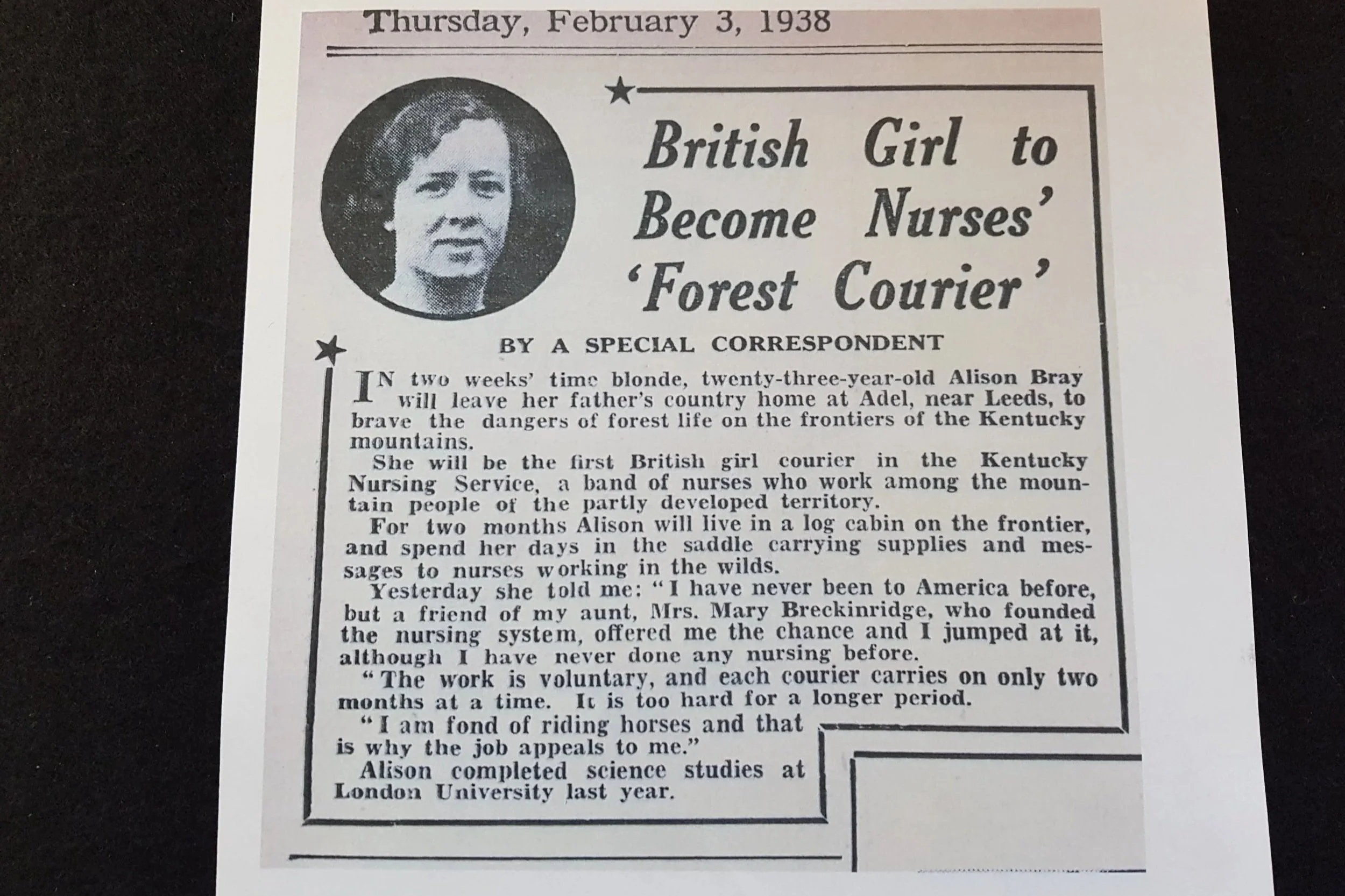 Thursday, February 3, 1938

British Girl to Become Nurses' 'Forest Courier'

BY A SPECIAL CORRESPONDENT

IN two weeks' time blonde, twenty-three-year-old Alison Bray will leave her father's country home at Adel, near Leeds, to brave the dangers of forest life on the frontiers of the Kentucky mountains.

She will be the first British girl courier in the Kentucky Nursing Service, a band of nurses who work among the mountain people of the partly developed territory.

For two months Alison will live in a log cabin on the frontier, and spend her days in the saddle carrying supplies and messages to nurses working in the wilds.

Yesterday she told me: "I have never been to America before, but a friend of my aunt, Mrs. Mary Breckinridge, who founded the nursing system, offered me the chance and I jumped at it, although I have never done any nursing before.

"The work is voluntary, and each courier carries on only two months at a time. It is too hard for a longer period.

"I am fond of riding horses and that is why the job appeals to me."

Alison completed science studies at London University last year.